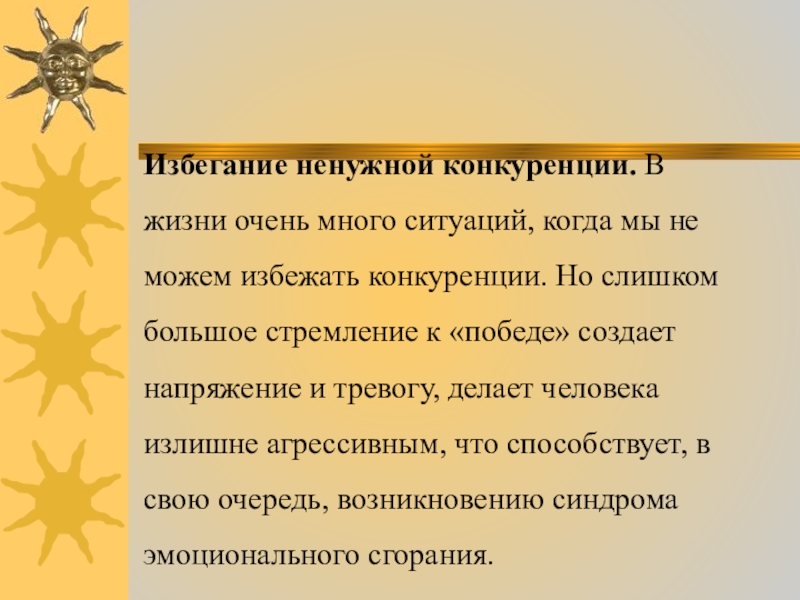 Избегание ненужной конкуренции. В жизни очень много ситуаций, когда мы не можем избежать конкуренции. Но слишком большое стремление к «победе» создает напряжение и тревогу, делает человека излишне агрессивным, что способствует, в свою очередь, возникновению синдрома эмоционального сгорания.